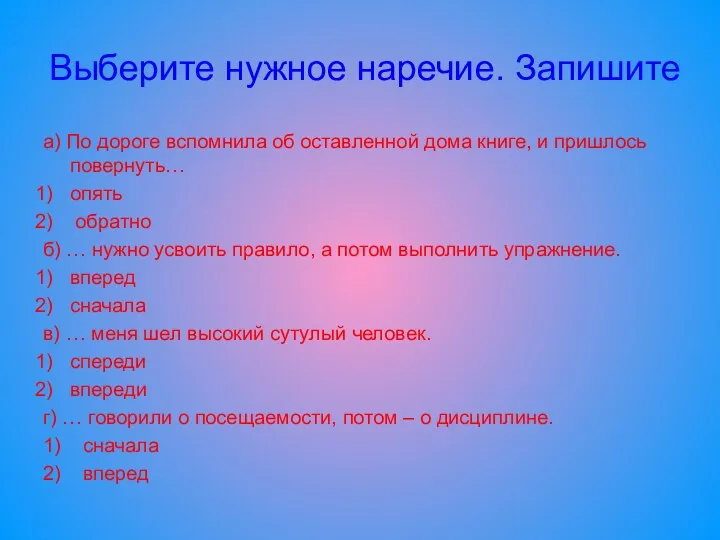 Выберите нужное наречие. Запишите

а) По дороге вспомнила об оставленной дома книге, и пришлось повернуть…
1) опять
2) обратно
б) … нужно усвоить правило, а потом выполнить упражнение.
1) вперед
2) сначала
в) … меня шел высокий сутулый человек.
1) спереди
2) впереди
г) … говорили о посещаемости, потом – о дисциплине.
1) сначала
2) вперед